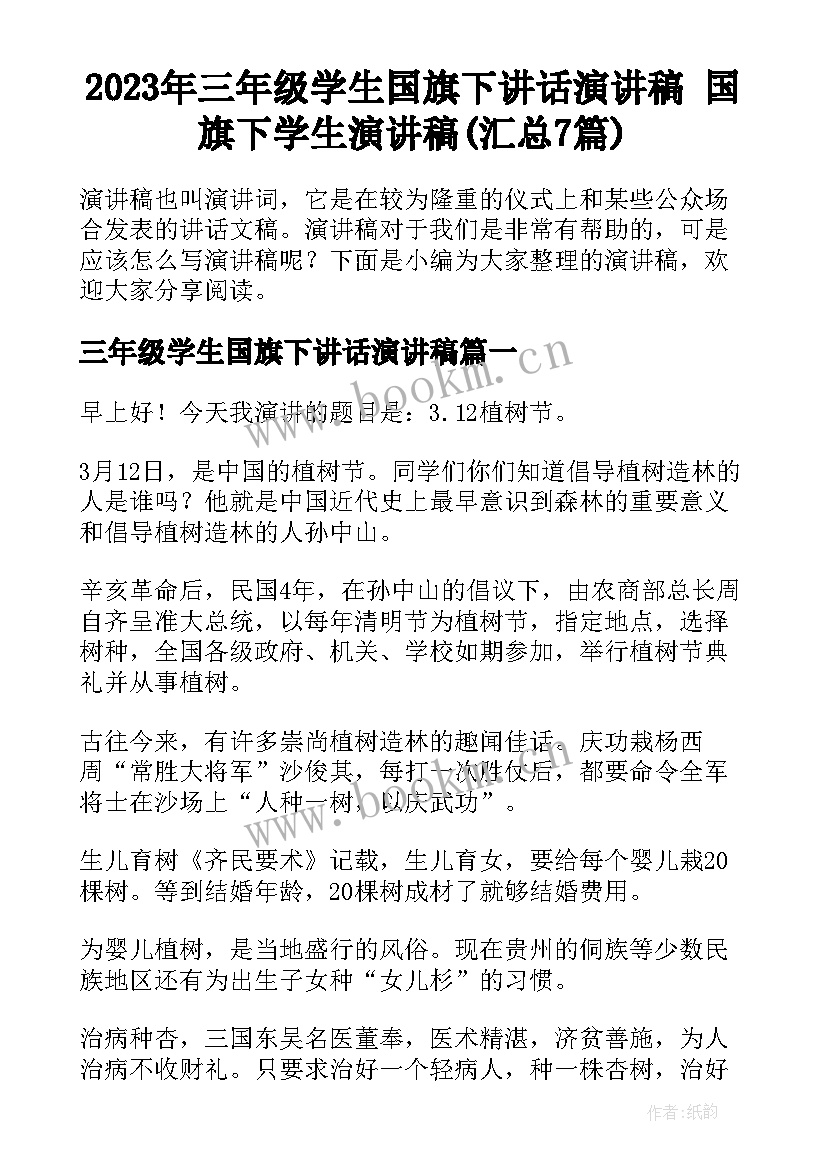 2023年三年级学生国旗下讲话演讲稿 国旗下学生演讲稿(汇总7篇)

演讲稿也叫演讲词，它是在较为隆重的仪式上和某些公众场合发表的讲话文稿。演讲稿对于我们是非常有帮助的，可是应该怎么写演讲稿呢？下面是小编为大家整理的演讲稿，欢迎大家分享阅读。

三年级学生国旗下讲话演讲稿篇一

www.bookm.cn

早上好！今天我演讲的题目是：3.12植树节。

3月12日，是中国的植树节。同学们你们知道倡导植树造林的人是谁吗？他就是中国近代史上最早意识到森林的重要意义和倡导植树造林的人孙中山。

辛亥革命后，民国4年，在孙中山的倡议下，由农商部总长周自齐呈准大总统，以每年清明节为植树节，指定地点，选择树种，全国各级政府、机关、学校如期参加，举行植树节典礼并从事植树。

古往今来，有许多崇尚植树造林的趣闻佳话。庆功栽杨西周“常胜大将军”沙俊其，每打一次胜仗后，都要命令全军将士在沙场上“人种一树，以庆武功”。

生儿育树《齐民要术》记载，生儿育女，要给每个婴儿栽20棵树。等到结婚年龄，20棵树成材了就够结婚费用。

为婴儿植树，是当地盛行的风俗。现在贵州的侗族等少数民族地区还有为出生子女种“女儿杉”的习惯。

治病种杏，三国东吴名医董奉，医术精湛，济贫善施，为人治病不收财礼。只要求治好一个轻病人，种一株杏树，治好

作者:纸韵